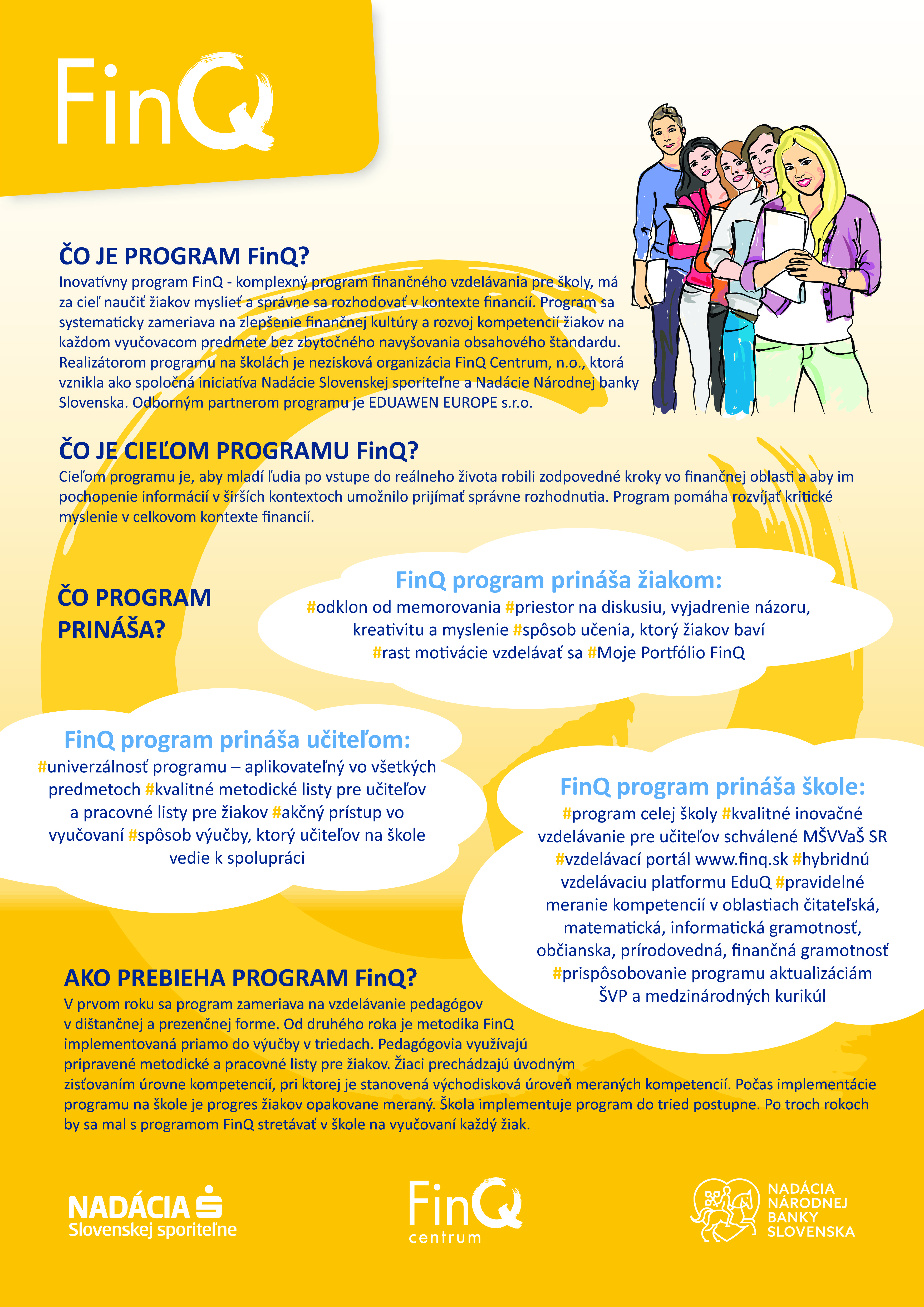 FinQ

ČO JE PROGRAM FinQ?
Inovatívny program FinQ - komplexný program finančného vzdelávania pre školy, má za cieľ naučiť žiakov myslieť a správne sa rozhodovať v kontexte financií. Program sa systematicky zameriava na zlepšenie finančnej kultúry a rozvoj kompetencií žiakov na každom vyučovacom predmete bez zbytočného navyšovania obsahového štandardu. Realizátorom programu na školách je nezisková organizácia FinQ Centrum, n.o., ktorá vznikla ako spoločná iniciatíva Nadácie Slovenskej sporiteľne a Nadácie Národnej banky Slovenska. Odborným partnerom programu je EDUAWEN EUROPE s.r.o.

ČO JE CIEĽOM PROGRAMU FinQ?
Cieľom programu je, aby mladí ľudia po vstupe do reálneho života robili zodpovedné kroky vo finančnej oblasti a aby im pochopenie informácií v širších kontextoch umožnilo prijímať správne rozhodnutia. Program pomáha rozvíjať kritické myslenie v celkovom kontexte financií.

ČO PROGRAM PRINÁŠA?

FinQ program prináša žiakom:
#odklon od memorovania #priestor na diskusiu, vyjadrenie názoru, kreativitu a myslenie #spôsob učenia, ktorý žiakov baví #rast motivácie vzdelávať sa #Moje Portfólio FinQ

FinQ program prináša učiteľom:
#univerzálnosť programu – aplikovateľný vo všetkých predmetoch #kvalitné metodické listy pre učiteľov a pracovné listy pre žiakov #akčný prístup vo vyučovaní #spôsob výučby, ktorý učiteľov na škole vedie k spolupráci

FinQ program prináša škole:
#program celej školy #kvalitné inovačné vzdelávanie pre učiteľov schválené MŠVVaŠ SR #vzdelávací portál www.finq.sk #hybridnú vzdelávaciu platformu EduQ #pravidelné meranie kompetencií v oblastiach čitateľská, matematická, informatická gramotnosť, občianska, prírodovedná, finančná gramotnosť #prispôsobovanie programu aktualizáciám ŠVP a medzinárodných kurikúl

AKO PREBIEHA PROGRAM FinQ?
V prvom roku sa program zameriava na vzdelávanie pedagógov v dištančnej a prezenčnej forme. Od druhého roka je metodika FinQ implementovaná priamo do výučby v triedach. Pedagógovia využívajú pripravené metodické a pracovné listy pre žiakov. Žiaci prechádzajú úvodným zisťovaním úrovne kompetencií, pri ktorej je stanovená východisková úroveň meraných kompetencií. Počas implementácie programu na škole je progres žiakov opakovane meraný. Škola implementuje program do tried postupne. Po troch rokoch by sa mal s programom FinQ stretávať v škole na vyučovaní každý žiak.

NADÁCIA Slovenskej sporiteľne

FinQ centrum

NADÁCIA NÁRODNEJ BANKY SLOVENSKA